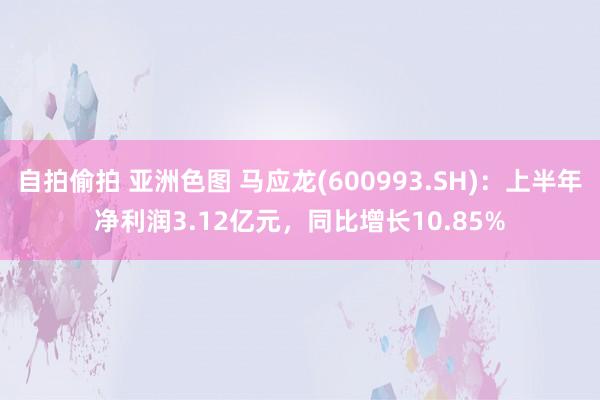 自拍偷拍 亚洲色图 马应龙(600993.SH)：上半年净利润3.12亿元，同比增长10.85%